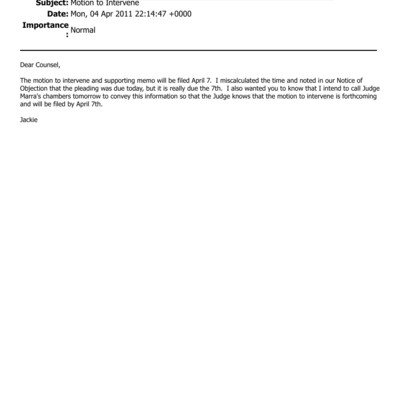 Subject: Motion to Intervene
Date: Mon, 04 Apr 2011 22:14:47 +0000
Importance: Normal

Dear Counsel,

The motion to intervene and supporting memo will be filed April 7. I miscalculated the time and noted in our Notice of Objection that the pleading was due today, but it is really due the 7th. I also wanted you to know that I intend to call Judge Marra's chambers tomorrow to convey this information so that the Judge knows that the motion to intervene is forthcoming and will be filed by April 7th.

Jackie